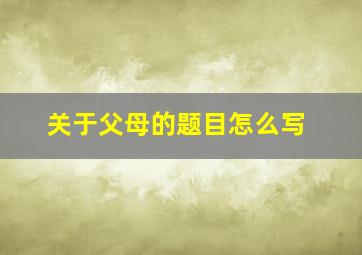 关于父母的题目怎么写